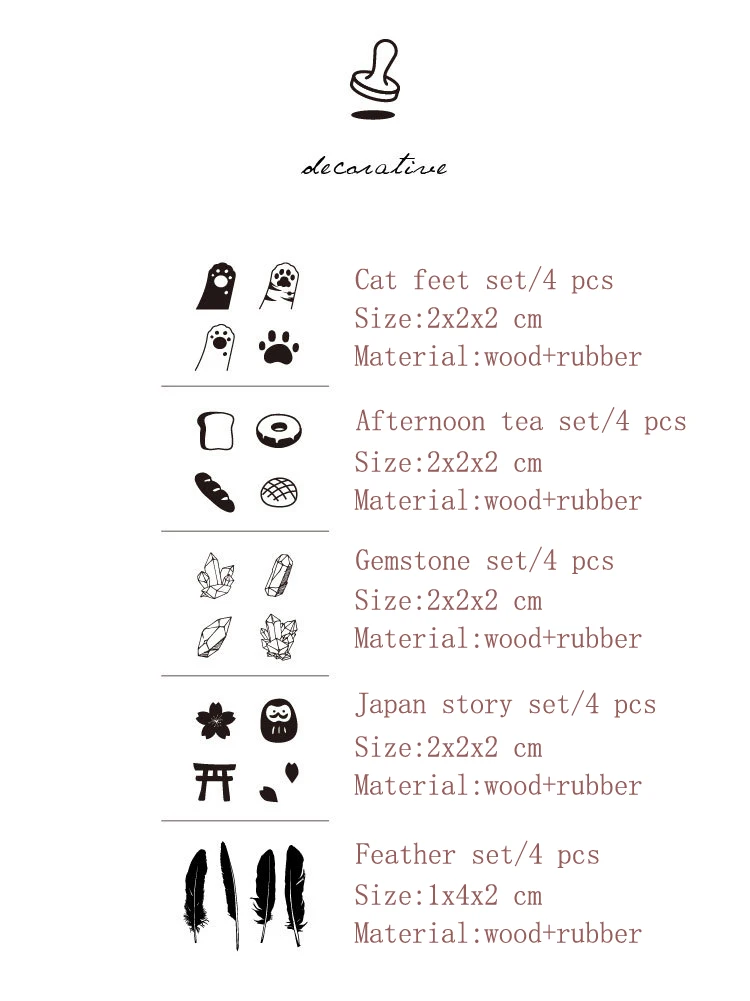 decorative

Cat feet set/4 pcs
Size:2x2x2 cm
Material:wood+rubber

Afternoon tea set/4 pcs
Size:2x2x2 cm
Material:wood+rubber

Gemstone set/4 pcs
Size:2x2x2 cm
Material:wood+rubber

Japan story set/4 pcs
Size:2x2x2 cm
Material:wood+rubber

Feather set/4 pcs
Size:1x4x2 cm
Material:wood+rubber